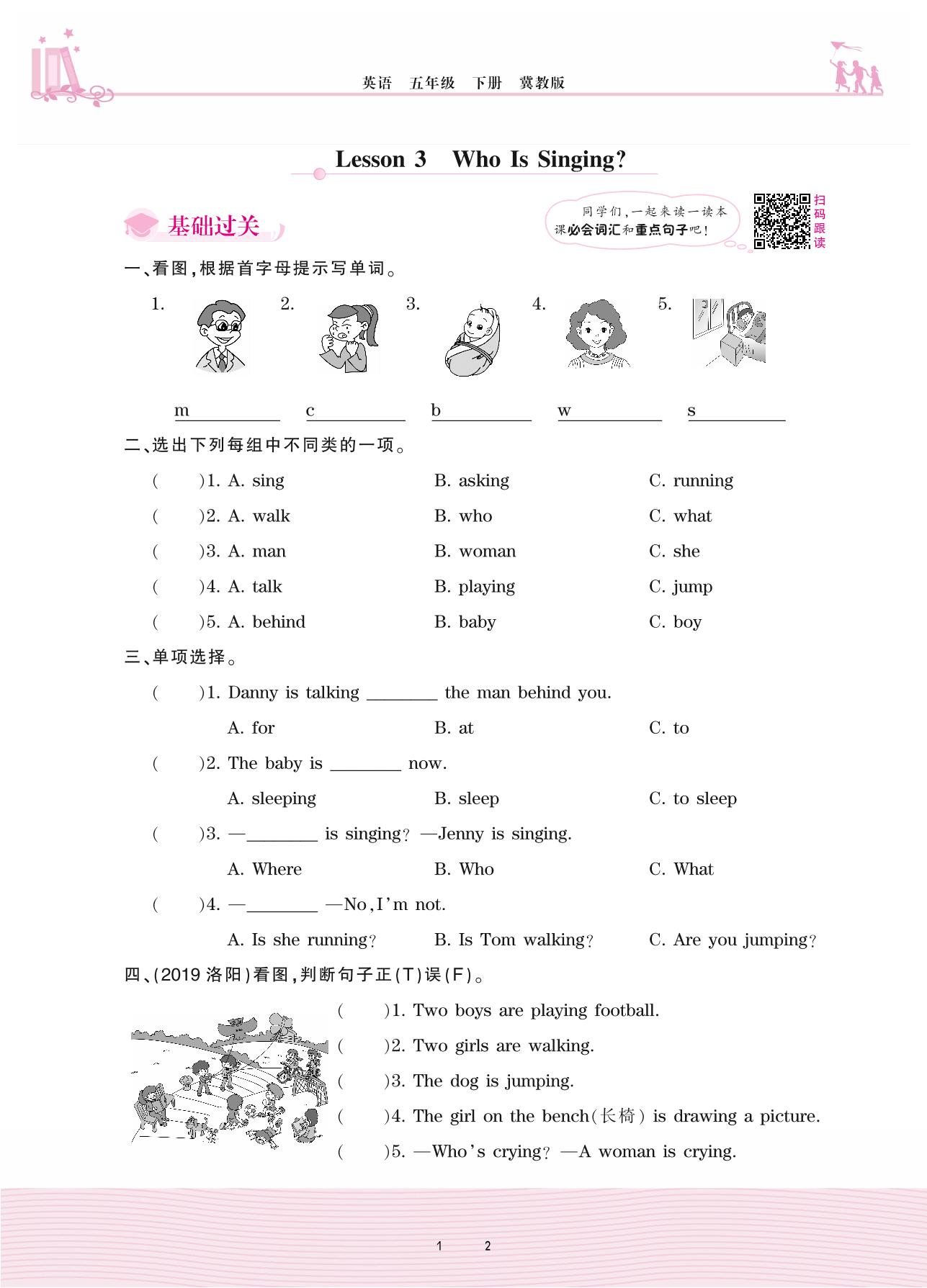 英语　五年级　下册　冀教版

Lesson 3　Who Is Singing?

基础过关

同学们,一起来读一读本课必会词汇和重点句子吧!

扫码跟读

一、看图,根据首字母提示写单词。

1. 2. 3. 4. 5.

m________ c________ b________ w________ s________

二、选出下列每组中不同类的一项。

(　　)1. A. sing　B. asking　C. running

(　　)2. A. walk　B. who　C. what

(　　)3. A. man　B. woman　C. she

(　　)4. A. talk　B. playing　C. jump

(　　)5. A. behind　B. baby　C. boy

三、单项选择。

(　　)1. Danny is talking ________ the man behind you.

A. for　B. at　C. to

(　　)2. The baby is ________ now.

A. sleeping　B. sleep　C. to sleep

(　　)3. —________ is singing? —Jenny is singing.

A. Where　B. Who　C. What

(　　)4. —________ —No, I'm not.

A. Is she running?　B. Is Tom walking?　C. Are you jumping?

四、(2019 洛阳)看图,判断句子正(T)误(F)。

(　　)1. Two boys are playing football.

(　　)2. Two girls are walking.

(　　)3. The dog is jumping.

(　　)4. The girl on the bench(长椅) is drawing a picture.

(　　)5. —Who's crying? —A woman is crying.

1　2